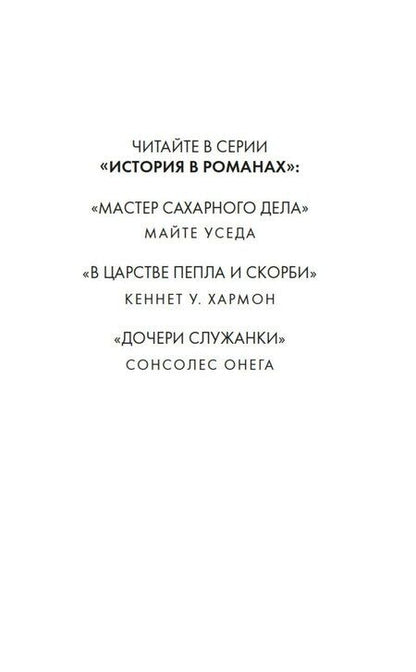 ЧИТАЙТЕ В СЕРИИ
«ИСТОРИЯ В РОМАНАХ»:

«МАСТЕР САХАРНОГО ДЕЛА»
МАЙТЕ УСЕДА

«В ЦАРСТВЕ ПЕПЛА И СКОРБИ»
КЕННЕТ У. ХАРМОН

«ДОЧЕРИ СЛУЖАНКИ»
СОНСОЛЕС ОНЕГА